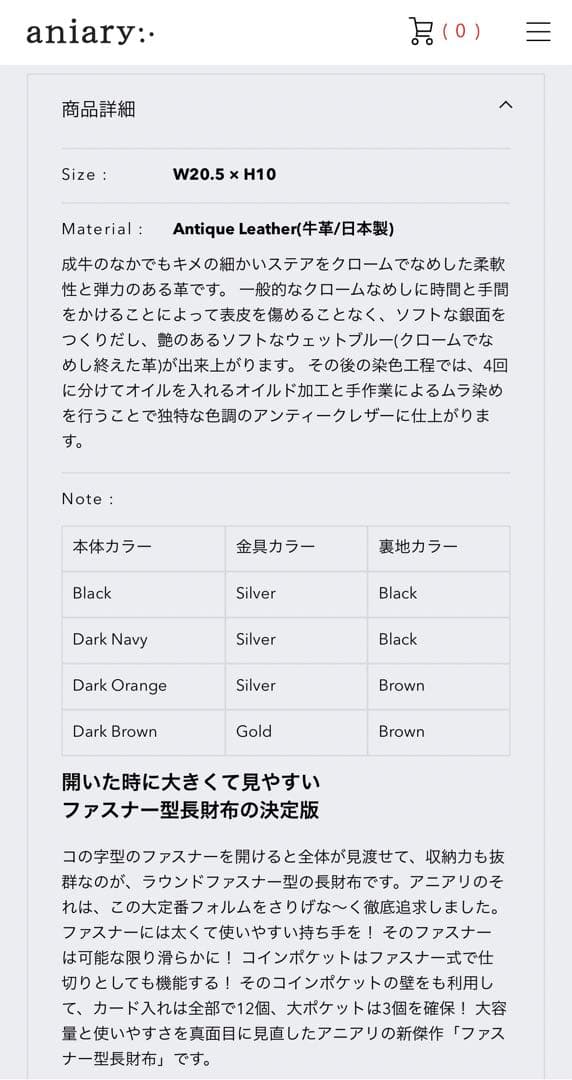 aniary:·

( 0 )

商品詳細

Size : W20.5 × H10

Material : Antique Leather(牛革/日本製)

成牛のなかでもキメの細かいステアをクロームでなめした柔軟性と弾力のある革です。 一般的なクロームなめしに時間と手間をかけることによって表皮を傷めることなく、ソフトな銀面をつくりだし、艶のあるソフトなウェットブルー(クロームでなめし終えた革)が出来上がります。 その後の染色工程では、4回に分けてオイルを入れるオイルド加工と手作業によるムラ染めを行うことで独特な色調のアンティークレザーに仕上がります。

Note :

| 本体カラー | 金具カラー | 裏地カラー |
|---|---|---|
| Black | Silver | Black |
| Dark Navy | Silver | Black |
| Dark Orange | Silver | Brown |
| Dark Brown | Gold | Brown |

開いた時に大きくて見やすい
ファスナー型長財布の決定版

コの字型のファスナーを開けると全体が見渡せて、収納力も抜群なのが、ラウンドファスナー型の長財布です。アニアリのそれは、この大定番フォルムをさりげな〜く徹底追求しました。ファスナーには太くて使いやすい持ち手を！ そのファスナーは可能な限り滑らかに！ コインポケットはファスナー式で仕切りとしても機能する！ そのコインポケットの壁をも利用して、カード入れは全部で12個、大ポケットは3個を確保！ 大容量と使いやすさを真面目に見直したアニアリの新傑作「ファスナー型長財布」です。